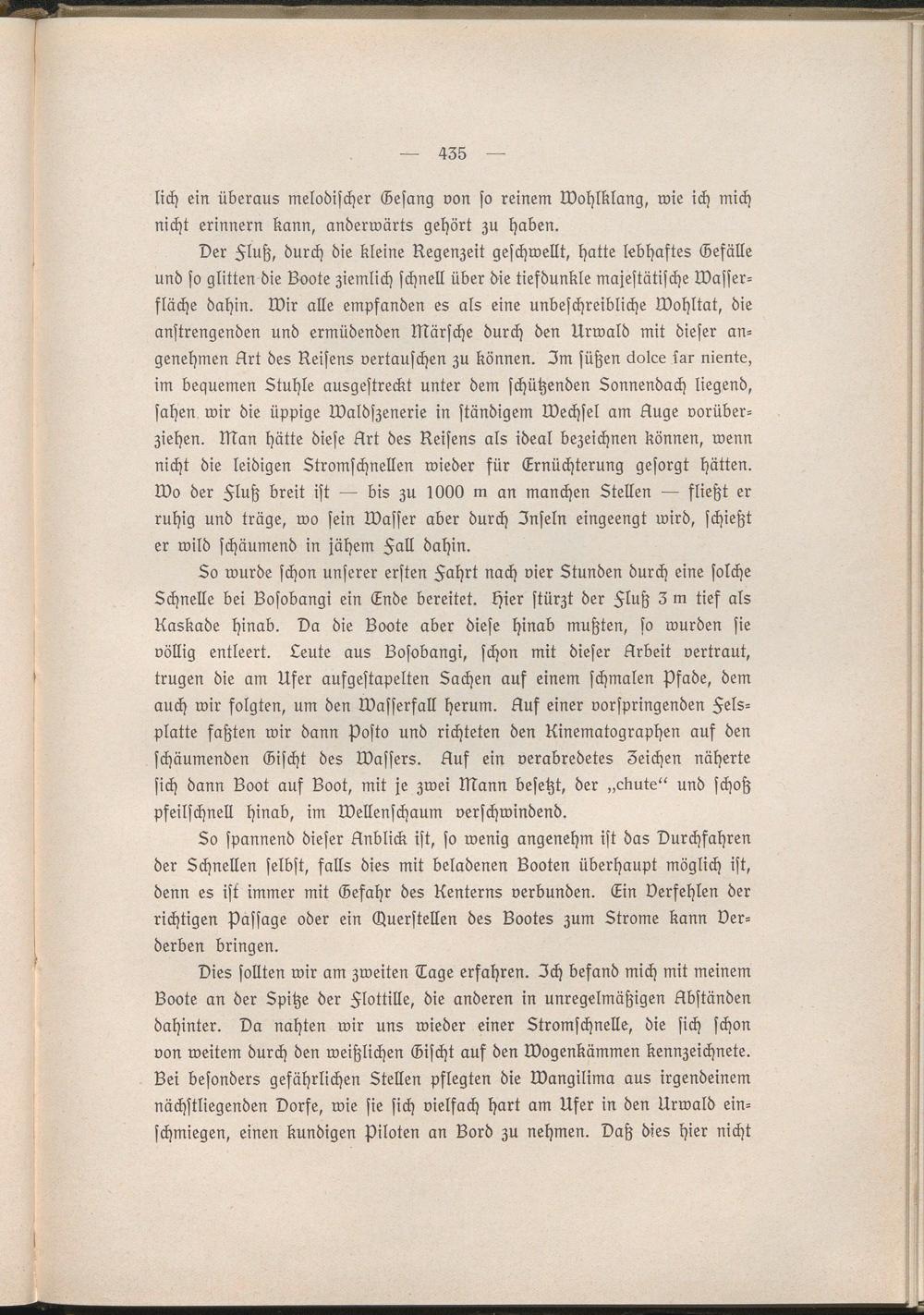 — 435 —

lich ein überaus melodischer Gesang von so reinem Wohlklang, wie ich mich nicht erinnern kann, anderwärts gehört zu haben.

Der Fluß, durch die kleine Regenzeit geschwellt, hatte lebhaftes Gefälle und so glitten die Boote ziemlich schnell über die tiefdunkle majestätische Wasserfläche dahin. Wir alle empfanden es als eine unbeschreibliche Wohltat, die anstrengenden und ermüdenden Märsche durch den Urwald mit dieser angenehmen Art des Reisens vertauschen zu können. Im süßen dolce far niente, im bequemen Stuhle ausgestreckt unter dem schützenden Sonnendach liegend, sahen wir die üppige Waldszenerie in ständigem Wechsel am Auge vorüberziehen. Man hätte diese Art des Reisens als ideal bezeichnen können, wenn nicht die leidigen Stromschnellen wieder für Ernüchterung gesorgt hätten. Wo der Fluß breit ist — bis zu 1000 m an manchen Stellen — fließt er ruhig und träge, wo sein Wasser aber durch Inseln eingeengt wird, schießt er wild schäumend in jähem Fall dahin.

So wurde schon unserer ersten Fahrt nach vier Stunden durch eine solche Schnelle bei Bosobangi ein Ende bereitet. Hier stürzt der Fluß 3 m tief als Kaskade hinab. Da die Boote aber diese hinab mußten, so wurden sie völlig entleert. Leute aus Bosobangi, schon mit dieser Arbeit vertraut, trugen die am Ufer aufgestapelten Sachen auf einem schmalen Pfade, dem auch wir folgten, um den Wasserfall herum. Auf einer vorspringenden Felsplatte faßten wir dann Posto und richteten den Kinematographen auf den schäumenden Gischt des Wassers. Auf ein verabredetes Zeichen näherte sich dann Boot auf Boot, mit je zwei Mann besetzt, der „chute“ und schoß pfeilschnell hinab, im Wellenschaum verschwindend.

So spannend dieser Anblick ist, so wenig angenehm ist das Durchfahren der Schnellen selbst, falls dies mit beladenen Booten überhaupt möglich ist, denn es ist immer mit Gefahr des Kenterns verbunden. Ein Verfehlen der richtigen Passage oder ein Querstellen des Bootes zum Strome kann Verderben bringen.

Dies sollten wir am zweiten Tage erfahren. Ich befand mich mit meinem Boote an der Spitze der Flottille, die anderen in unregelmäßigen Abständen dahinter. Da nahten wir uns wieder einer Stromschnelle, die sich schon von weitem durch den weißlichen Gischt auf den Wogenkämmen kennzeichnete. Bei besonders gefährlichen Stellen pflegten die Wangilima aus irgendeinem nächstliegenden Dorfe, wie sie sich vielfach hart am Ufer in den Urwald einschmiegen, einen kundigen Piloten an Bord zu nehmen. Daß dies hier nicht